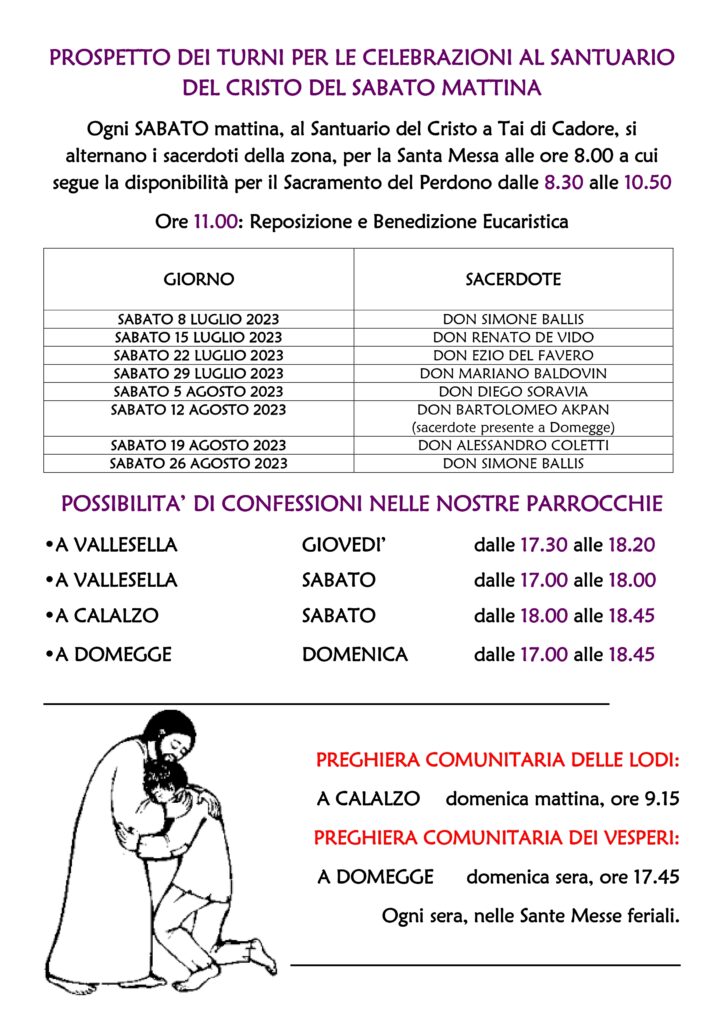 PROSPETTO DEI TURNI PER LE CELEBRAZIONI AL SANTUARIO DEL CRISTO DEL SABATO MATTINA

Ogni SABATO mattina, al Santuario del Cristo a Tai di Cadore, si alternano i sacerdoti della zona, per la Santa Messa alle ore 8.00 a cui segue la disponibilità per il Sacramento del Perdono dalle 8.30 alle 10.50

Ore 11.00: Reposizione e Benedizione Eucaristica

| GIORNO | SACERDOTE |
|---|---|
| SABATO 8 LUGLIO 2023 | DON SIMONE BALLIS |
| SABATO 15 LUGLIO 2023 | DON RENATO DE VIDO |
| SABATO 22 LUGLIO 2023 | DON EZIO DEL FAVERO |
| SABATO 29 LUGLIO 2023 | DON MARIANO BALDOVIN |
| SABATO 5 AGOSTO 2023 | DON DIEGO SORAVIA |
| SABATO 12 AGOSTO 2023 | DON BARTOLOMEO AKPAN (sacerdote presente a Domegge) |
| SABATO 19 AGOSTO 2023 | DON ALESSANDRO COLETTI |
| SABATO 26 AGOSTO 2023 | DON SIMONE BALLIS |

POSSIBILITA' DI CONFESSIONI NELLE NOSTRE PARROCCHIE

•A VALLESELLA GIOVEDI' dalle 17.30 alle 18.20
•A VALLESELLA SABATO dalle 17.00 alle 18.00
•A CALALZO SABATO dalle 18.00 alle 18.45
•A DOMEGGE DOMENICA dalle 17.00 alle 18.45

PREGHIERA COMUNITARIA DELLE LODI:
A CALALZO domenica mattina, ore 9.15
PREGHIERA COMUNITARIA DEI VESPERI:
A DOMEGGE domenica sera, ore 17.45
Ogni sera, nelle Sante Messe feriali.